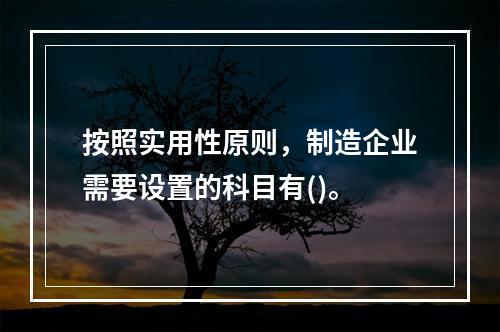 按照实用性原则，制造企业需要设置的科目有()。